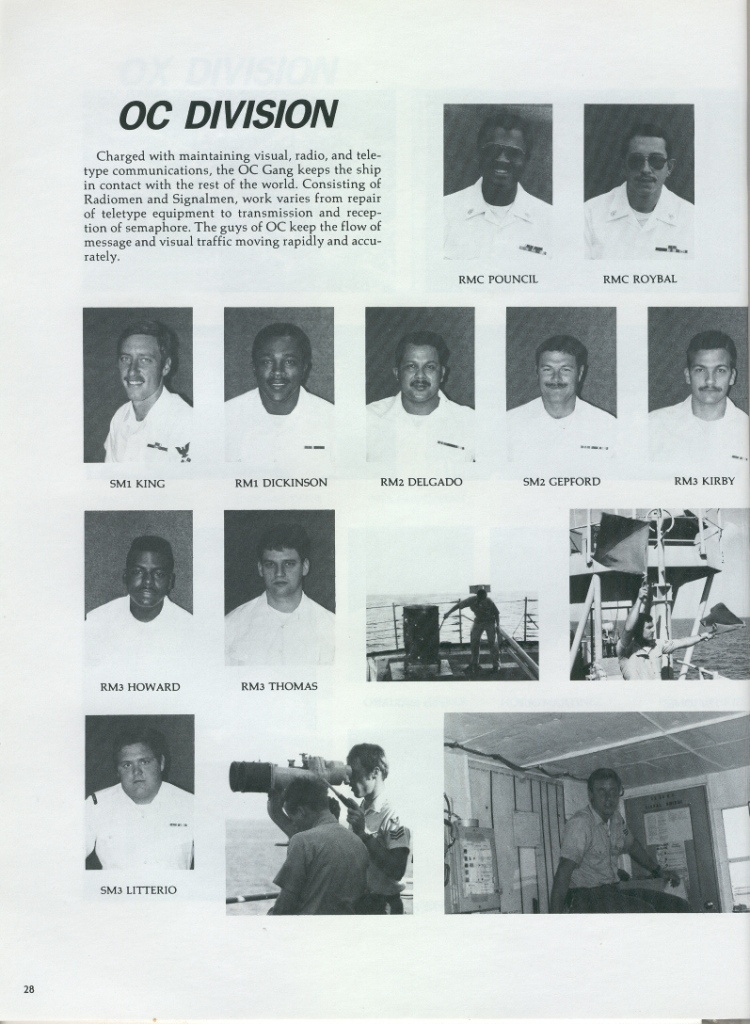 OC DIVISION

Charged with maintaining visual, radio, and teletype communications, the OC Gang keeps the ship in contact with the rest of the world. Consisting of Radiomen and Signalmen, work varies from repair of teletype equipment to transmission and reception of semaphore. The guys of OC keep the flow of message and visual traffic moving rapidly and accurately.

RMC POUNCIL

RMC ROYBAL

SM1 KING

RM1 DICKINSON

RM2 DELGADO

SM2 GEPFORD

RM3 KIRBY

RM3 HOWARD

RM3 THOMAS

SM3 LITTERIO

28